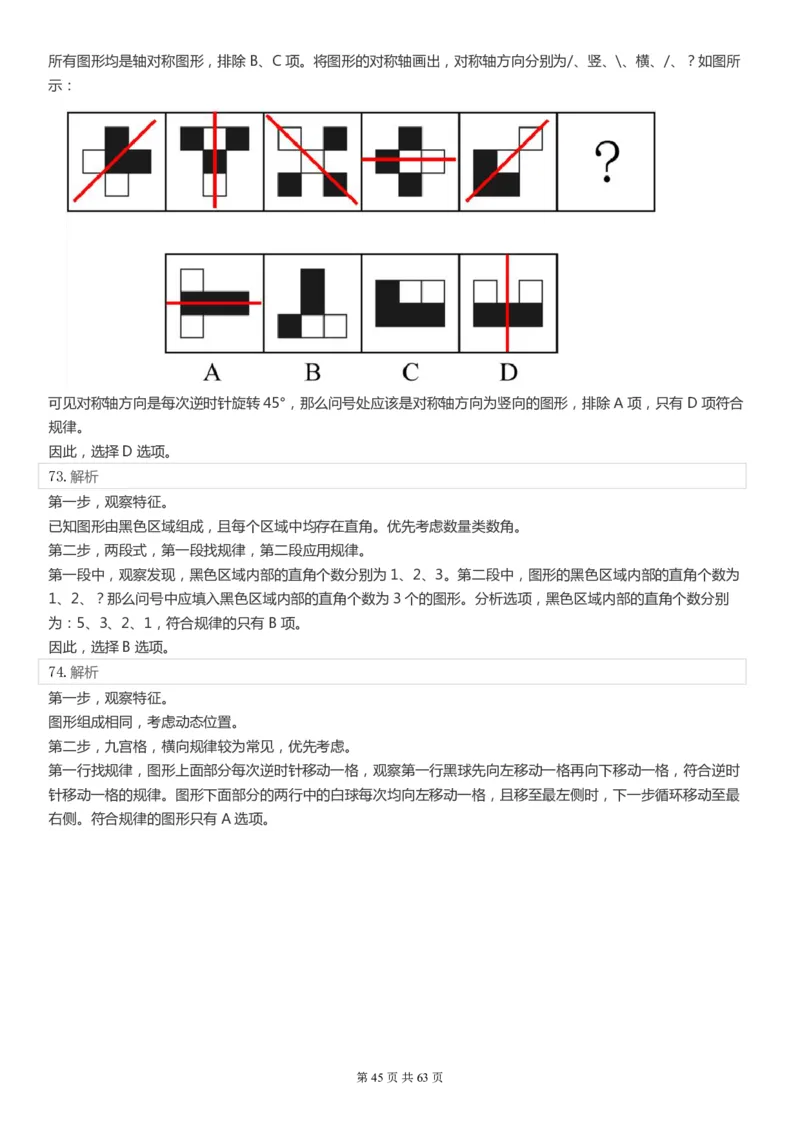 所有图形均是轴对称图形，排除 B、C 项。将图形的对称轴画出，对称轴方向分别为/、竖、\、横、/、？如图所示：

?

A B C D

可见对称轴方向是每次逆时针旋转 45°，那么问号处应该是对称轴方向为竖向的图形，排除 A 项，只有 D 项符合规律。
因此，选择 D 选项。

73. 解析

第一步，观察特征。
已知图形由黑色区域组成，且每个区域中均存在直角。优先考虑数量类数角。
第二步，两段式，第一段找规律，第二段应用规律。
第一段中，观察发现，黑色区域内部的直角个数分别为 1、2、3。第二段中，图形的黑色区域内部的直角个数为 1、2、？那么问号中应填入黑色区域内部的直角个数为 3 个的图形。分析选项，黑色区域内部的直角个数分别为：5、3、2、1，符合规律的只有 B 项。
因此，选择 B 选项。

74. 解析

第一步，观察特征。
图形组成相同，考虑动态位置。
第二步，九宫格，横向规律较为常见，优先考虑。
第一行找规律，图形上面部分每次逆时针移动一格，观察第一行黑球先向左移动一格再向下移动一格，符合逆时针移动一格的规律。图形下面部分的两行中的白球每次均向左移动一格，且移至最左侧时，下一步循环移动至最右侧。符合规律的图形只有 A 选项。

第 45 页 共 63 页